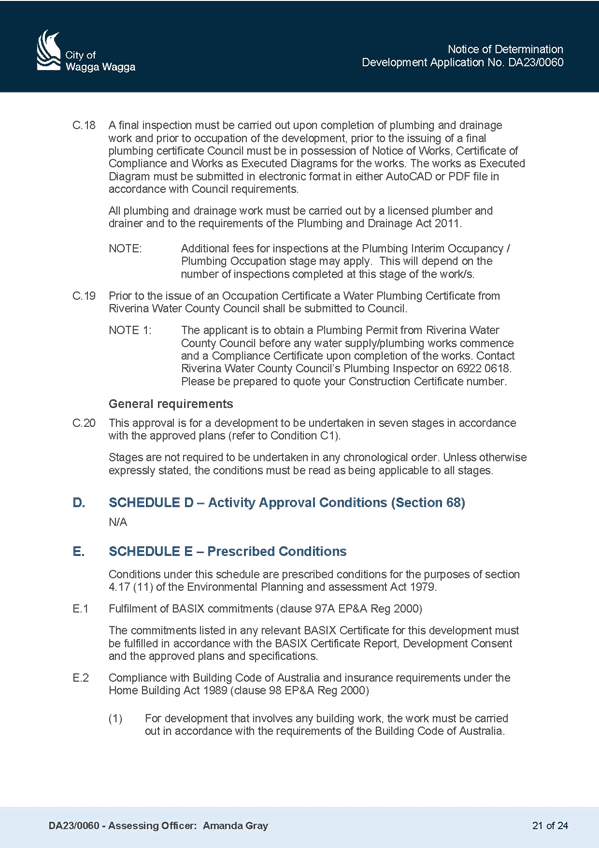 City of
Wagga Wagga

Notice of Determination
Development Application No. DA23/0060

C.18 A final inspection must be carried out upon completion of plumbing and drainage work and prior to occupation of the development, prior to the issuing of a final plumbing certificate Council must be in possession of Notice of Works, Certificate of Compliance and Works as Executed Diagrams for the works. The works as Executed Diagram must be submitted in electronic format in either AutoCAD or PDF file in accordance with Council requirements.

All plumbing and drainage work must be carried out by a licensed plumber and drainer and to the requirements of the Plumbing and Drainage Act 2011.

NOTE: Additional fees for inspections at the Plumbing Interim Occupancy / Plumbing Occupation stage may apply. This will depend on the number of inspections completed at this stage of the work/s.

C.19 Prior to the issue of an Occupation Certificate a Water Plumbing Certificate from Riverina Water County Council shall be submitted to Council.

NOTE 1: The applicant is to obtain a Plumbing Permit from Riverina Water County Council before any water supply/plumbing works commence and a Compliance Certificate upon completion of the works. Contact Riverina Water County Council's Plumbing Inspector on 6922 0618. Please be prepared to quote your Construction Certificate number.

General requirements

C.20 This approval is for a development to be undertaken in seven stages in accordance with the approved plans (refer to Condition C1).

Stages are not required to be undertaken in any chronological order. Unless otherwise expressly stated, the conditions must be read as being applicable to all stages.

D. SCHEDULE D – Activity Approval Conditions (Section 68)

N/A

E. SCHEDULE E – Prescribed Conditions

Conditions under this schedule are prescribed conditions for the purposes of section 4.17 (11) of the Environmental Planning and assessment Act 1979.

E.1 Fulfilment of BASIX commitments (clause 97A EP&A Reg 2000)

The commitments listed in any relevant BASIX Certificate for this development must be fulfilled in accordance with the BASIX Certificate Report, Development Consent and the approved plans and specifications.

E.2 Compliance with Building Code of Australia and insurance requirements under the Home Building Act 1989 (clause 98 EP&A Reg 2000)

(1) For development that involves any building work, the work must be carried out in accordance with the requirements of the Building Code of Australia.

DA23/0060 - Assessing Officer: Amanda Gray

21 of 24